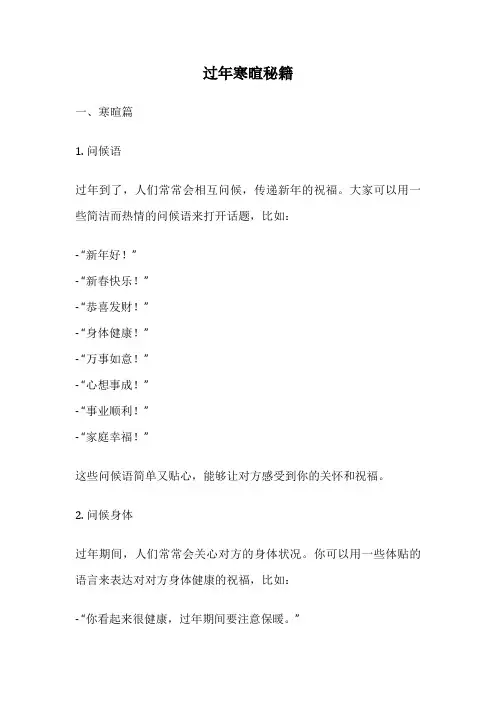 过年寒暄秘籍

一、寒暄篇

1. 问候语

过年到了，人们常常会相互问候，传递新年的祝福。大家可以用一些简洁而热情的问候语来打开话题，比如：

-“新年好！”

-“新春快乐！”

-“恭喜发财！”

-“身体健康！”

-“万事如意！”

-“心想事成！”

-“事业顺利！”

-“家庭幸福！”

这些问候语简单又贴心，能够让对方感受到你的关怀和祝福。

2. 问候身体

过年期间，人们常常会关心对方的身体状况。你可以用一些体贴的语言来表达对对方身体健康的祝福，比如：

-“你看起来很健康，过年期间要注意保暖。”